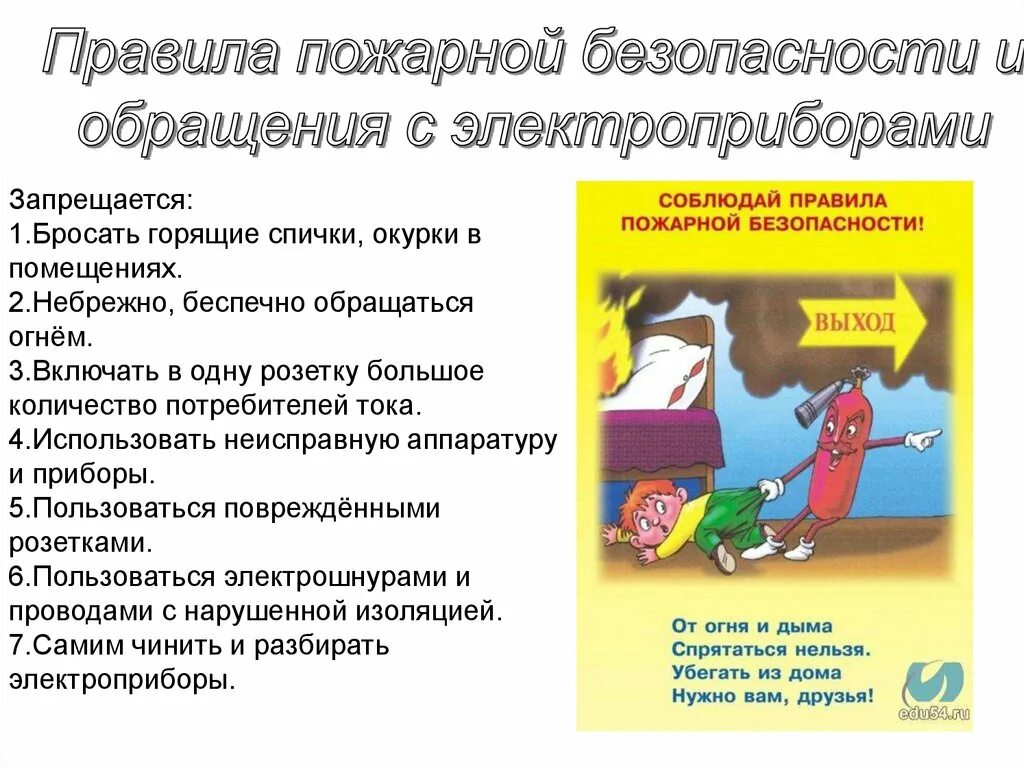 Правила пожарной безопасности и обращения с электроприборами

Запрещается:
1.Бросать горящие спички, окурки в помещениях.
2.Небрежно, беспечно обращаться огнём.
3.Включать в одну розетку большое количество потребителей тока.
4.Использовать неисправную аппаратуру и приборы.
5.Пользоваться повреждёнными розетками.
6.Пользоваться электрошнурами и проводами с нарушенной изоляцией.
7.Самим чинить и разбирать электроприборы.

СОБЛЮДАЙ ПРАВИЛА ПОЖАРНОЙ БЕЗОПАСНОСТИ!

ВЫХОД

От огня и дыма
Спрятаться нельзя.
Убегать из дома
Нужно вам, друзья!

edu54.ru